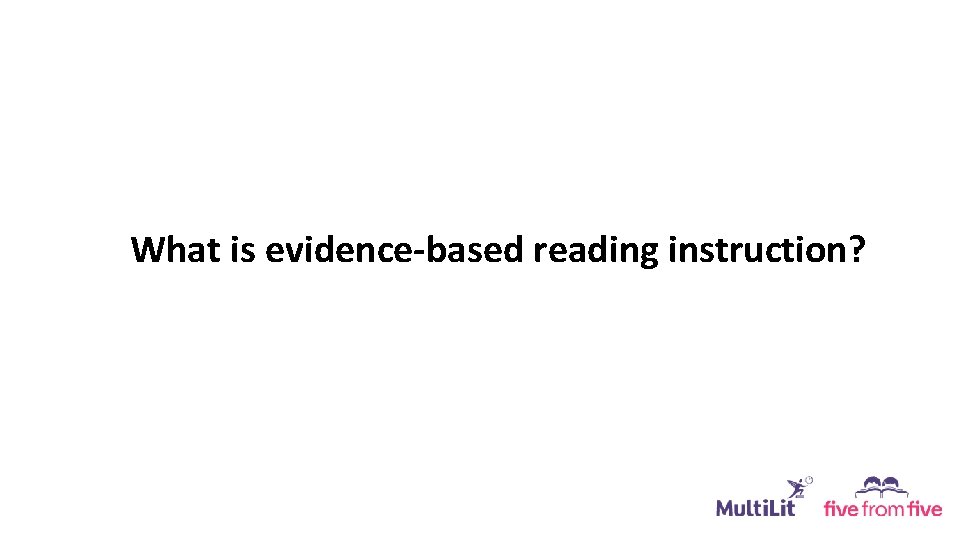 What is evidence-based reading instruction?

MultiLit five from five